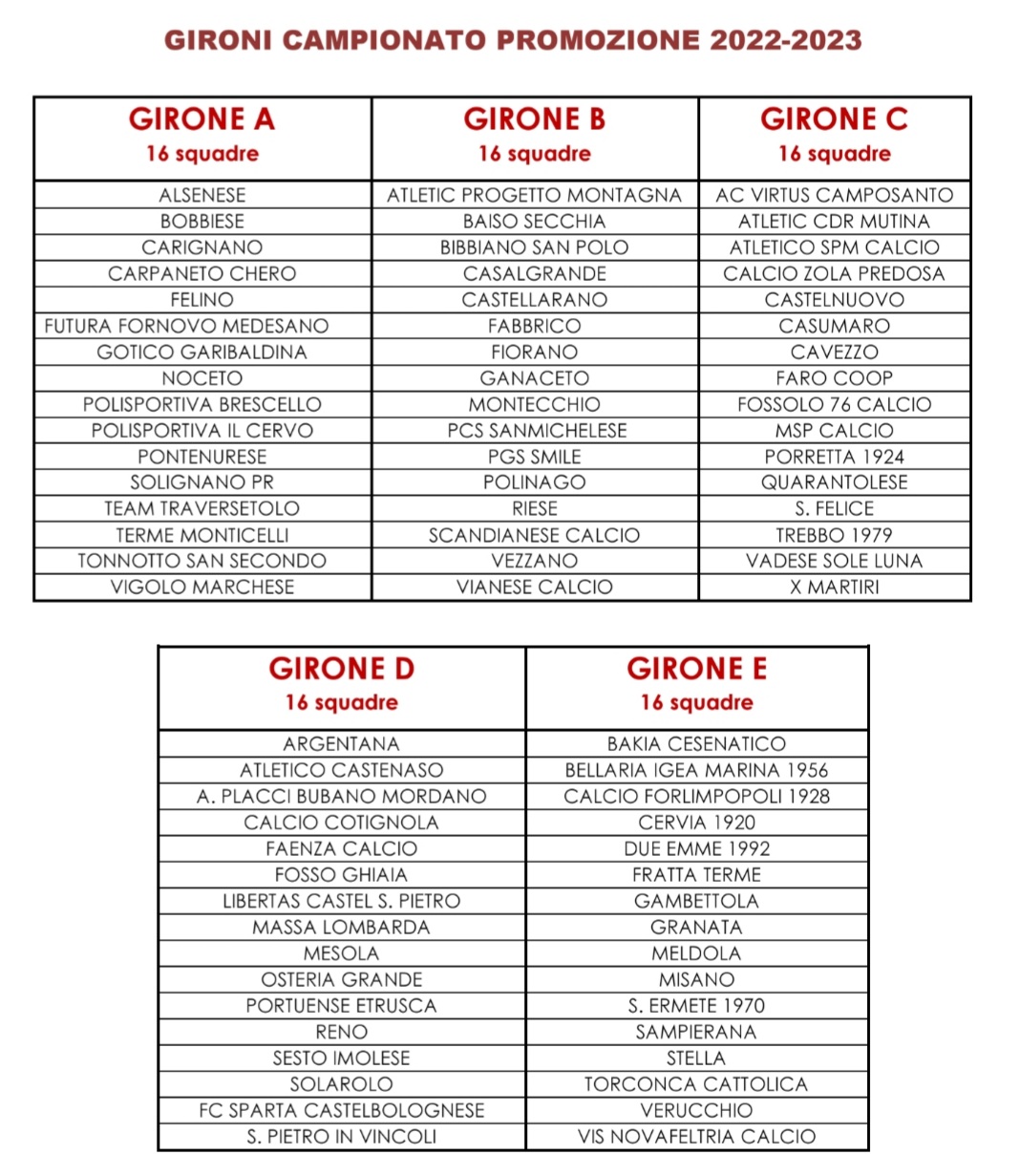 GIRONI CAMPIONATO PROMOZIONE 2022-2023

| GIRONE A 16 squadre | GIRONE B 16 squadre | GIRONE C 16 squadre |
|---|---|---|
| ALSENESE | ATLETIC PROGETTO MONTAGNA | AC VIRTUS CAMPOSANTO |
| BOBBIESE | BAISO SECCHIA | ATLETIC CDR MUTINA |
| CARIGNANO | BIBBIANO SAN POLO | ATLETICO SPM CALCIO |
| CARPANETO CHERO | CASALGRANDE | CALCIO ZOLA PREDOSA |
| FELINO | CASTELLARANO | CASTELNUOVO |
| FUTURA FORNOVO MEDESANO | FABBRICO | CASUMARO |
| GOTICO GARIBALDINA | FIORANO | CAVEZZO |
| NOCETO | GANACETO | FARO COOP |
| POLISPORTIVA BRESCELLO | MONTECCHIO | FOSSOLO 76 CALCIO |
| POLISPORTIVA IL CERVO | PCS SANMICHELESE | MSP CALCIO |
| PONTENURESE | PGS SMILE | PORRETTA 1924 |
| SOLIGNANO PR | POLINAGO | QUARANTOLESE |
| TEAM TRAVERSETOLO | RIESE | S. FELICE |
| TERME MONTICELLI | SCANDIANESE CALCIO | TREBBO 1979 |
| TONNOTTO SAN SECONDO | VEZZANO | VADESE SOLE LUNA |
| VIGOLO MARCHESE | VIANESE CALCIO | X MARTIRI |

| GIRONE D 16 squadre | GIRONE E 16 squadre |
|---|---|
| ARGENTANA | BAKIA CESENATICO |
| ATLETICO CASTENASO | BELLARIA IGEA MARINA 1956 |
| A. PLACCI BUBANO MORDANO | CALCIO FORLIMPOPOLI 1928 |
| CALCIO COTIGNOLA | CERVIA 1920 |
| FAENZA CALCIO | DUE EMME 1992 |
| FOSSO GHIAIA | FRATTA TERME |
| LIBERTAS CASTEL S. PIETRO | GAMBETTOLA |
| MASSA LOMBARDA | GRANATA |
| MESOLA | MELDOLA |
| OSTERIA GRANDE | MISANO |
| PORTUENSE ETRUSCA | S. ERMETE 1970 |
| RENO | SAMPIERANA |
| SESTO IMOLESE | STELLA |
| SOLAROLO | TORCONCA CATTOLICA |
| FC SPARTA CASTELBOLOGNESE | VERUCCHIO |
| S. PIETRO IN VINCOLI | VIS NOVAFELTRIA CALCIO |